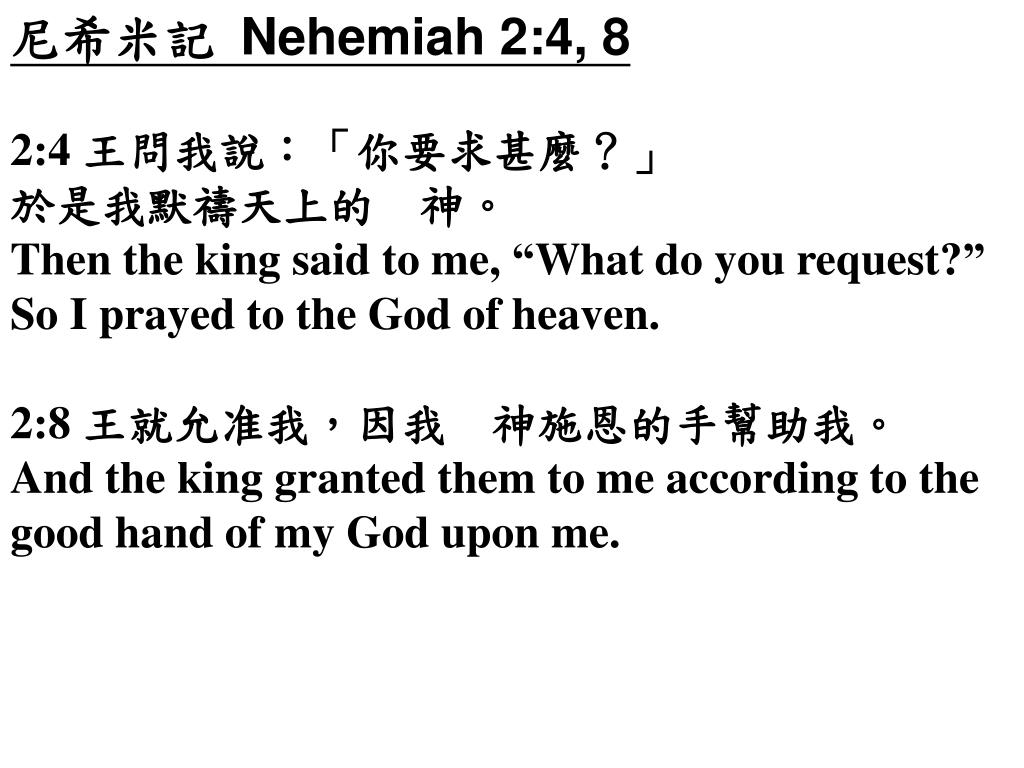 尼希米記 Nehemiah 2:4, 8

2:4 王問我說：「你要求甚麼？」
於是我默禱天上的　神。
Then the king said to me, “What do you request?”
So I prayed to the God of heaven.

2:8 王就允准我，因我　神施恩的手幫助我。
And the king granted them to me according to the good hand of my God upon me.